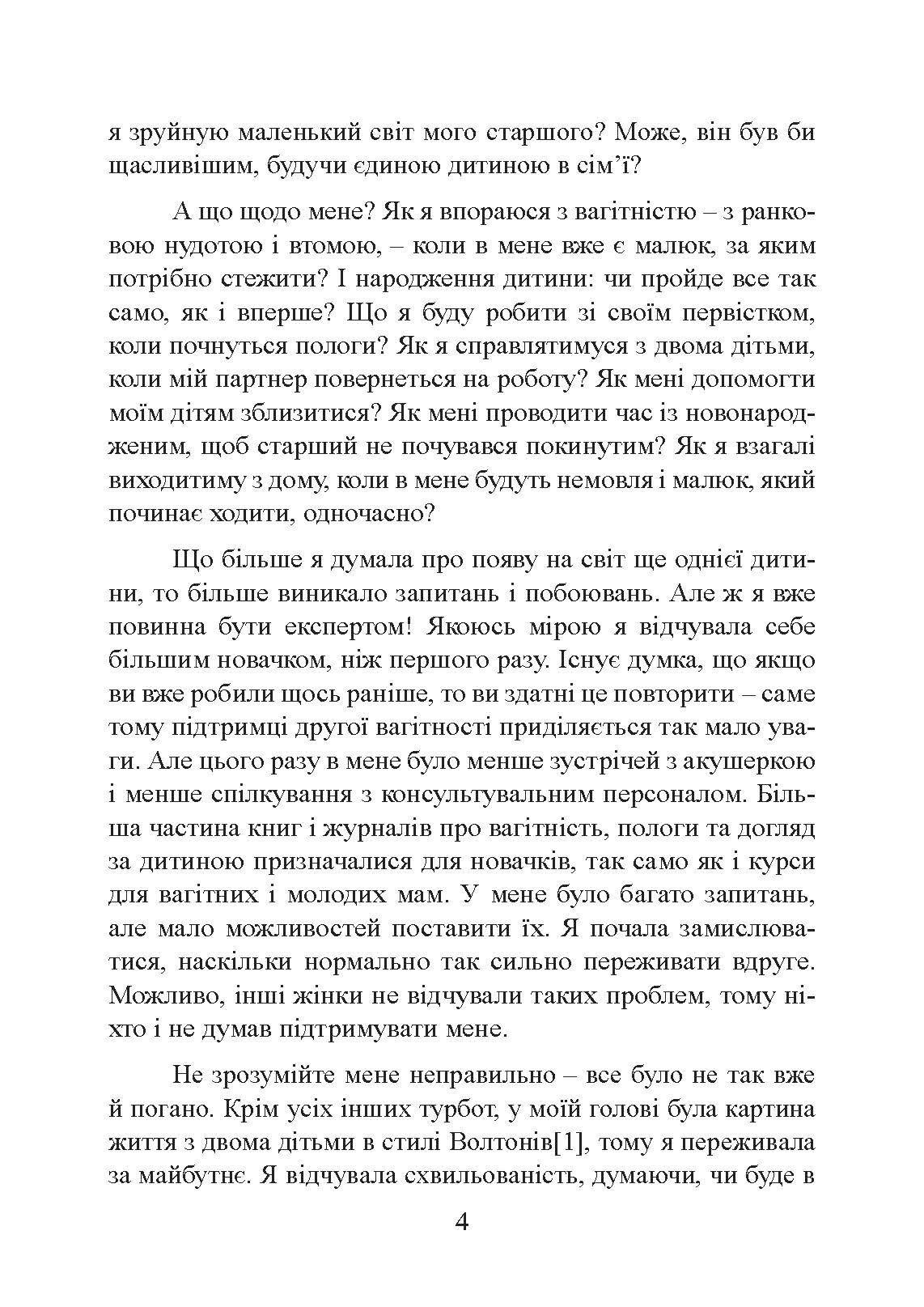 я зруйную маленький світ мого старшого? Може, він був би щасливішим, будучи єдиною дитиною в сім’ї?

А що щодо мене? Як я впораюся з вагітністю – з ранковою нудотою і втомою, – коли в мене вже є малюк, за яким потрібно стежити? І народження дитини: чи пройде все так само, як і вперше? Що я буду робити зі своїм первістком, коли почнуться пологи? Як я справлятимуся з двома дітьми, коли мій партнер повернеться на роботу? Як мені допомогти моїм дітям зблизитися? Як мені проводити час із новонародженим, щоб старший не почувався покинутим? Як я взагалі виходитиму з дому, коли в мене будуть немовля і малюк, який починає ходити, одночасно?

Що більше я думала про появу на світ ще однієї дитини, то більше виникало запитань і побоювань. Але ж я вже повинна бути експертом! Якоюсь мірою я відчувала себе більшим новачком, ніж першого разу. Існує думка, що якщо ви вже робили щось раніше, то ви здатні це повторити – саме тому підтримці другої вагітності приділяється так мало уваги. Але цього разу в мене було менше зустрічей з акушеркою і менше спілкування з консультувальним персоналом. Більша частина книг і журналів про вагітність, пологи та догляд за дитиною призначалися для новачків, так само як і курси для вагітних і молодих мам. У мене було багато запитань, але мало можливостей поставити їх. Я почала замислюватися, наскільки нормально так сильно переживати вдруге. Можливо, інші жінки не відчували таких проблем, тому ніхто і не думав підтримувати мене.

Не зрозумійте мене неправильно – все було не так вже й погано. Крім усіх інших турбот, у моїй голові була картина життя з двома дітьми в стилі Волтонів[1], тому я переживала за майбутнє. Я відчувала схвильованість, думаючи, чи буде в

4